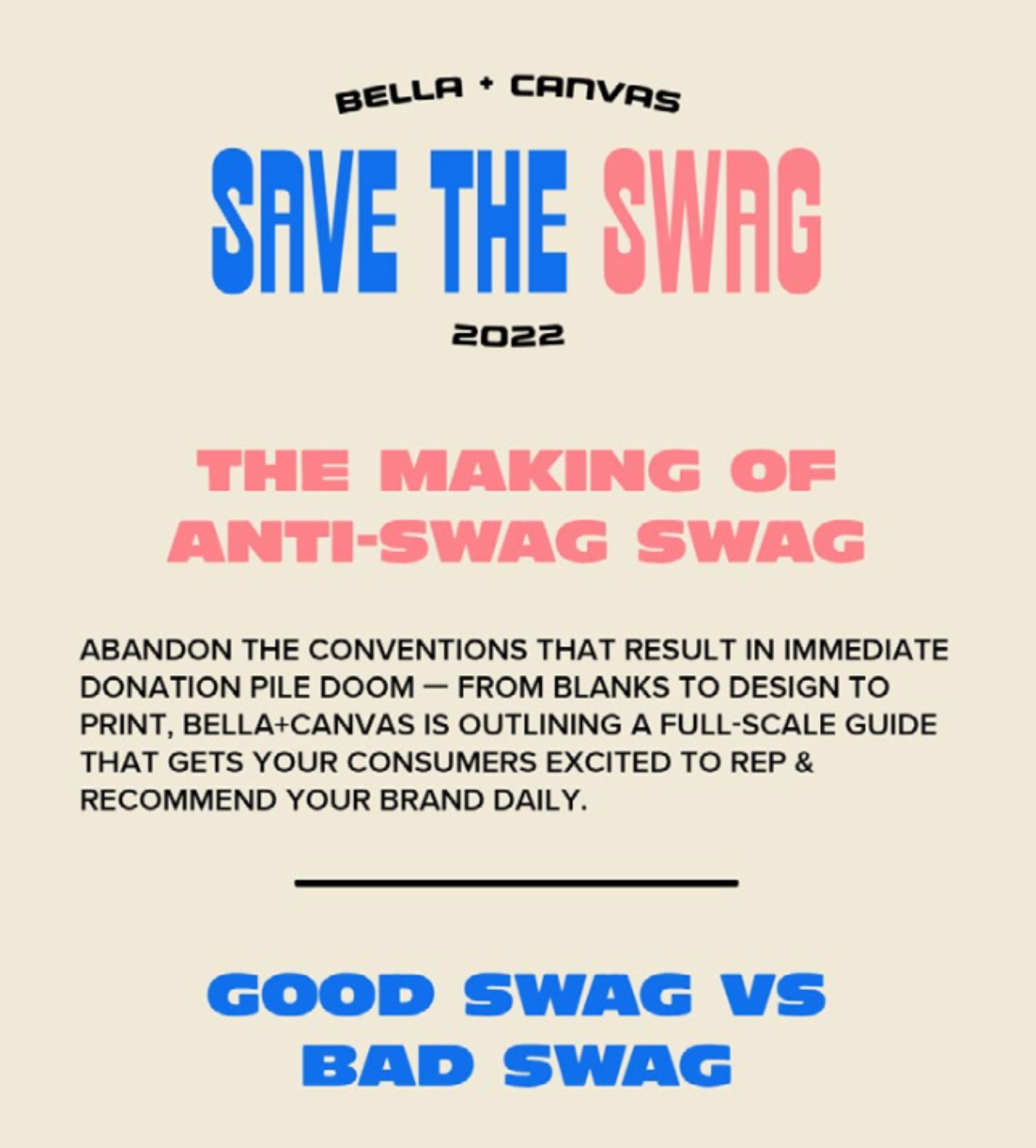 BELLA + CANVAS

SAVE THE SWAG

2022

THE MAKING OF ANTI-SWAG SWAG

ABANDON THE CONVENTIONS THAT RESULT IN IMMEDIATE DONATION PILE DOOM — FROM BLANKS TO DESIGN TO PRINT, BELLA+CANVAS IS OUTLINING A FULL-SCALE GUIDE THAT GETS YOUR CONSUMERS EXCITED TO REP & RECOMMEND YOUR BRAND DAILY.

GOOD SWAG VS BAD SWAG